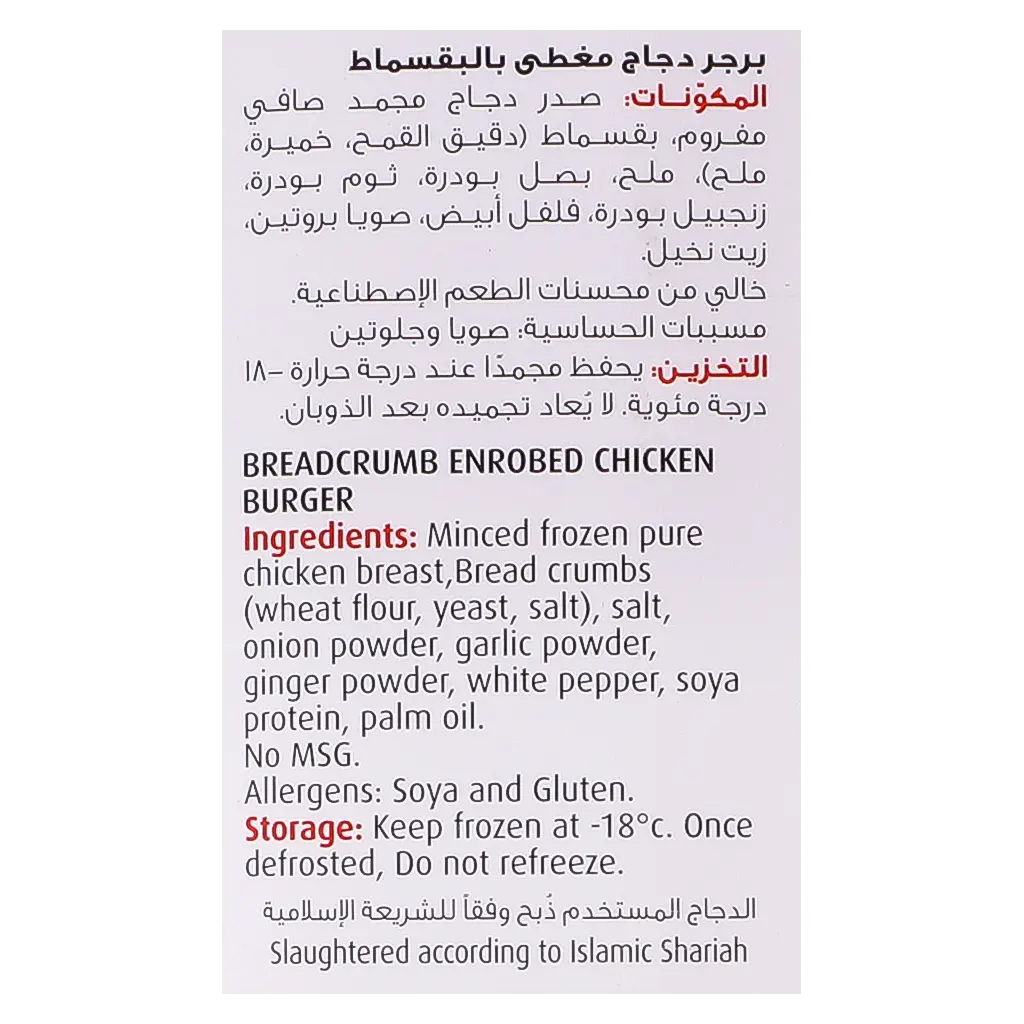 برجر دجاج مغطى بالبقسماط

المكوّنات: صدر دجاج مجمد صافي مفروم، بقسماط (دقيق القمح، خميرة، ملح)، ملح، بصل بودرة، ثوم بودرة، زنجبيل بودرة، فلفل أبيض، صويا بروتين، زيت نخيل.

خالي من محسنات الطعم الإصطناعية.

مسببات الحساسية: صويا وجلوتين

التخزين: يحفظ مجمدًا عند درجة حرارة -١٨ درجة مئوية. لا يُعاد تجميده بعد الذوبان.

BREADCRUMB ENROBED CHICKEN BURGER

Ingredients: Minced frozen pure chicken breast,Bread crumbs (wheat flour, yeast, salt), salt, onion powder, garlic powder, ginger powder, white pepper, soya protein, palm oil.

No MSG.

Allergens: Soya and Gluten.

Storage: Keep frozen at -18°c. Once defrosted, Do not refreeze.

الدجاج المستخدم ذُبح وفقاً للشريعة الإسلامية

Slaughtered according to Islamic Shariah